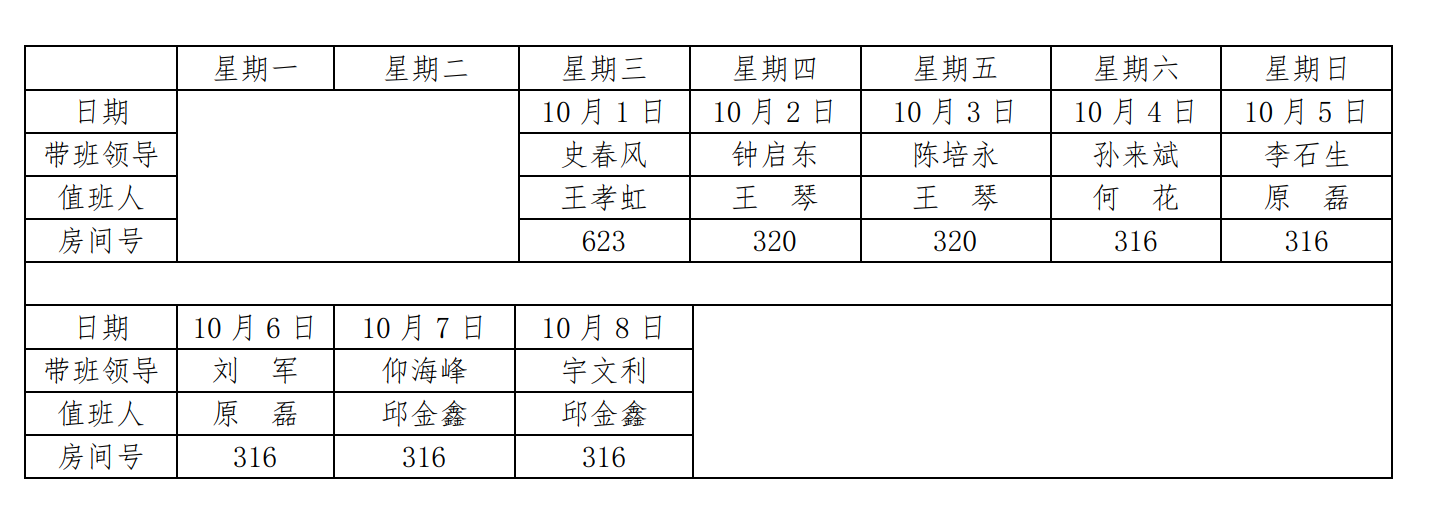 |  | 星期一 | 星期二 | 星期三 | 星期四 | 星期五 | 星期六 | 星期日 |
|---|---|---|---|---|---|---|---|
| 日期 |  |  | 10月1日 | 10月2日 | 10月3日 | 10月4日 | 10月5日 |
| 带班领导 |  |  | 史春风 | 钟启东 | 陈培永 | 孙来斌 | 李石生 |
| 值班人 |  |  | 王孝虹 | 王 琴 | 王 琴 | 何 花 | 原 磊 |
| 房间号 |  |  | 623 | 320 | 320 | 316 | 316 |
|  |  |  |  |  |  |  |  |
| 日期 | 10月6日 | 10月7日 | 10月8日 |  |  |  |  |
| 带班领导 | 刘 军 | 仰海峰 | 宇文利 |  |  |  |  |
| 值班人 | 原 磊 | 邱金鑫 | 邱金鑫 |  |  |  |  |
| 房间号 | 316 | 316 | 316 |  |  |  |  |